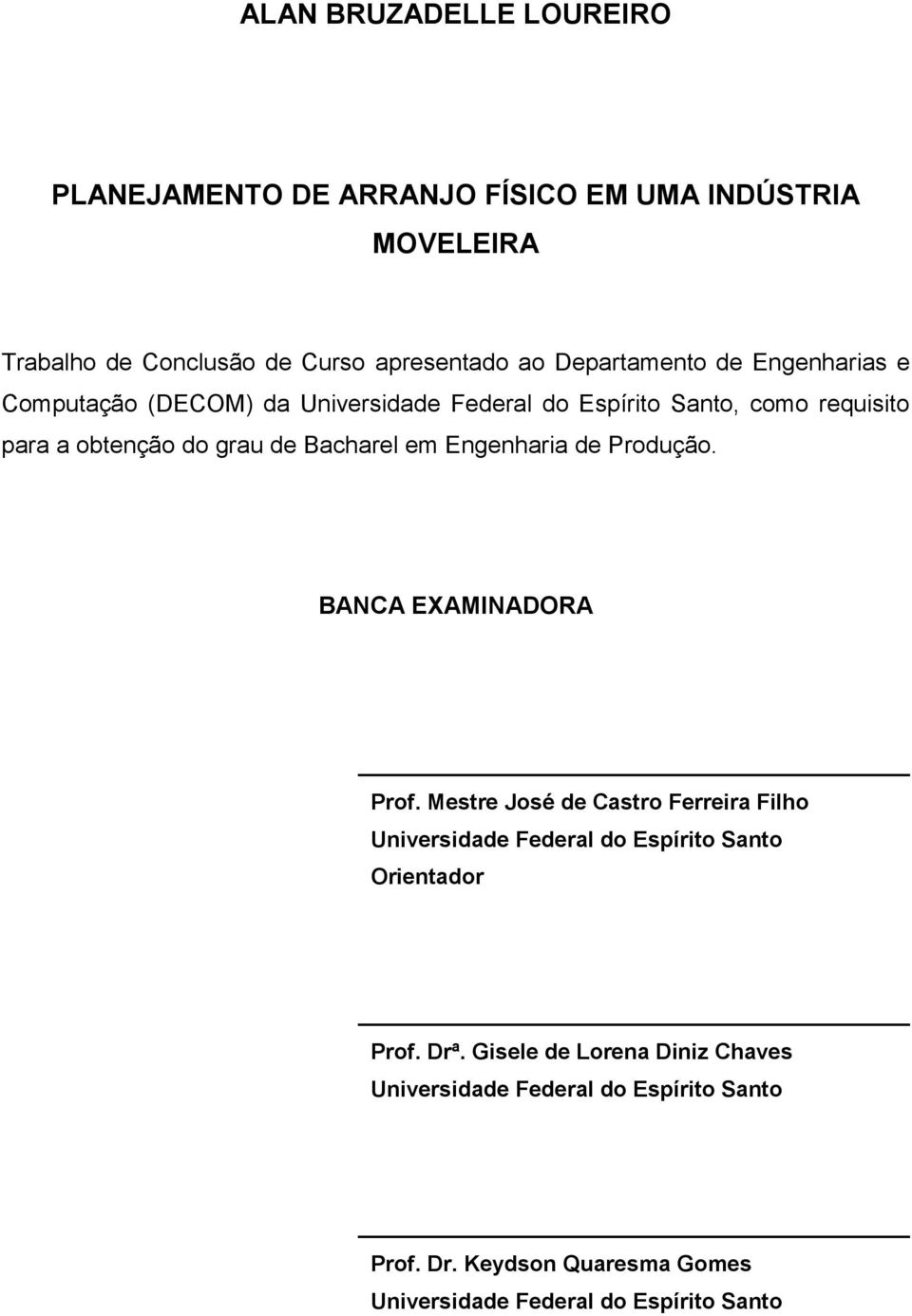 ALAN BRUZADELLE LOUREIRO

PLANEJAMENTO DE ARRANJO FÍSICO EM UMA INDÚSTRIA MOVELEIRA

Trabalho de Conclusão de Curso apresentado ao Departamento de Engenharias e Computação (DECOM) da Universidade Federal do Espírito Santo, como requisito para a obtenção do grau de Bacharel em Engenharia de Produção.

BANCA EXAMINADORA

Prof. Mestre José de Castro Ferreira Filho
Universidade Federal do Espírito Santo
Orientador

Prof. Drª. Gisele de Lorena Diniz Chaves
Universidade Federal do Espírito Santo

Prof. Dr. Keydson Quaresma Gomes
Universidade Federal do Espírito Santo